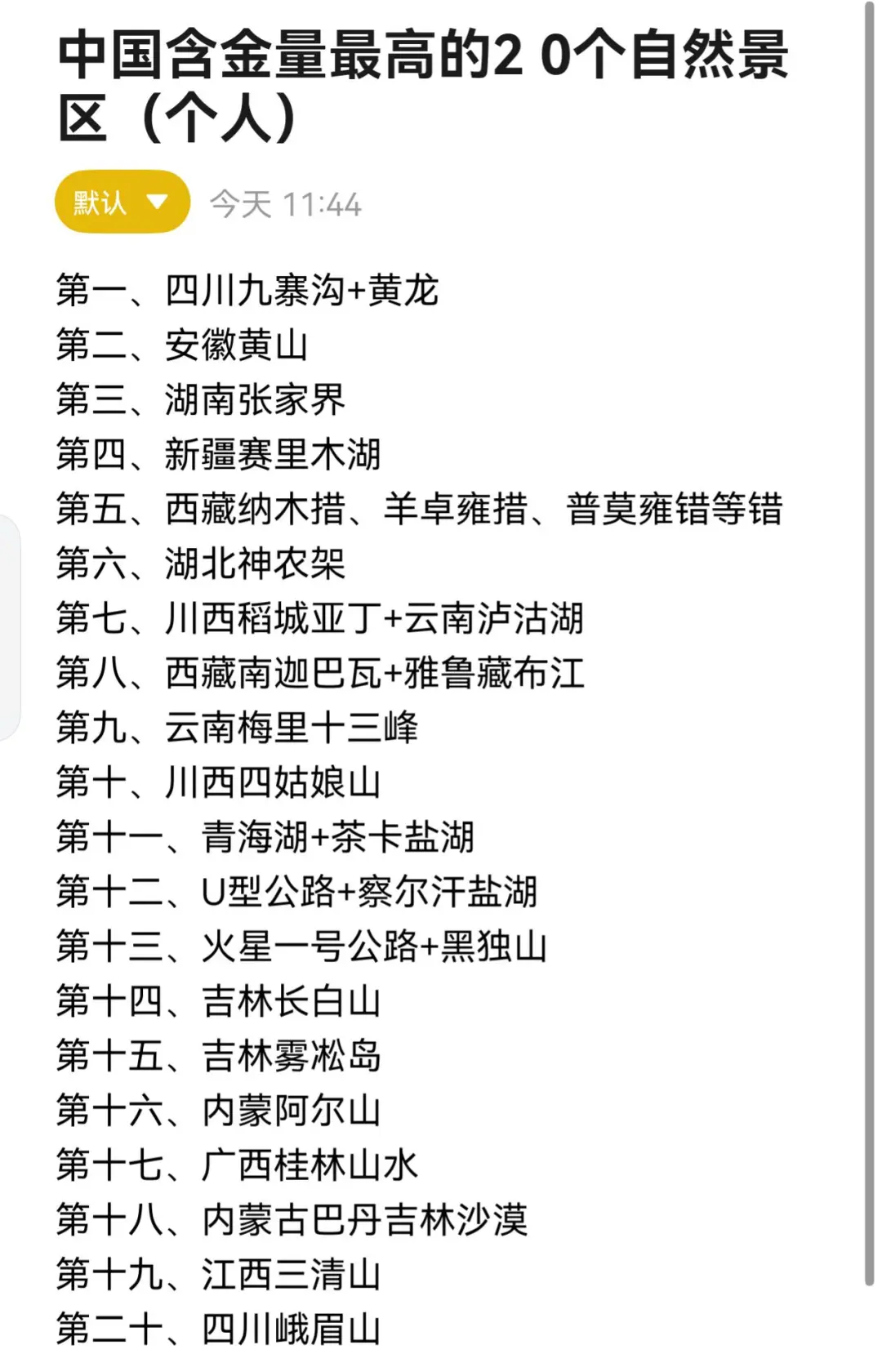 中国含金量最高的2 0个自然景区（个人）

默认

今天 11:44

第一、四川九寨沟+黄龙
第二、安徽黄山
第三、湖南张家界
第四、新疆赛里木湖
第五、西藏纳木措、羊卓雍措、普莫雍错等错
第六、湖北神农架
第七、川西稻城亚丁+云南泸沽湖
第八、西藏南迦巴瓦+雅鲁藏布江
第九、云南梅里十三峰
第十、川西四姑娘山
第十一、青海湖+茶卡盐湖
第十二、U型公路+察尔汗盐湖
第十三、火星一号公路+黑独山
第十四、吉林长白山
第十五、吉林雾凇岛
第十六、内蒙阿尔山
第十七、广西桂林山水
第十八、内蒙古巴丹吉林沙漠
第十九、江西三清山
第二十、四川峨眉山